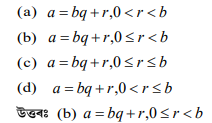 (a) $a = bq + r, 0 < r < b$

(b) $a = bq + r, 0 \leq r < b$

(c) $a = bq + r, 0 \leq r \leq b$

(d) $a = bq + r, 0 < r \leq b$

উত্তৰঃ (b) $a = bq + r, 0 \leq r < b$